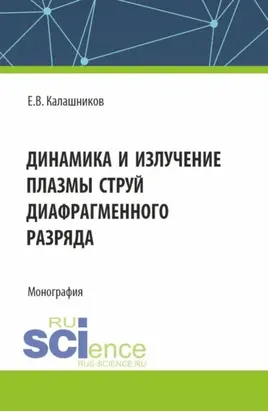 Е.В. Калашников

ДИНАМИКА И ИЗЛУЧЕНИЕ ПЛАЗМЫ СТРУЙ ДИАФРАГМЕННОГО РАЗРЯДА

Монография

RU SCIence
RUS-SCIENCE.RU